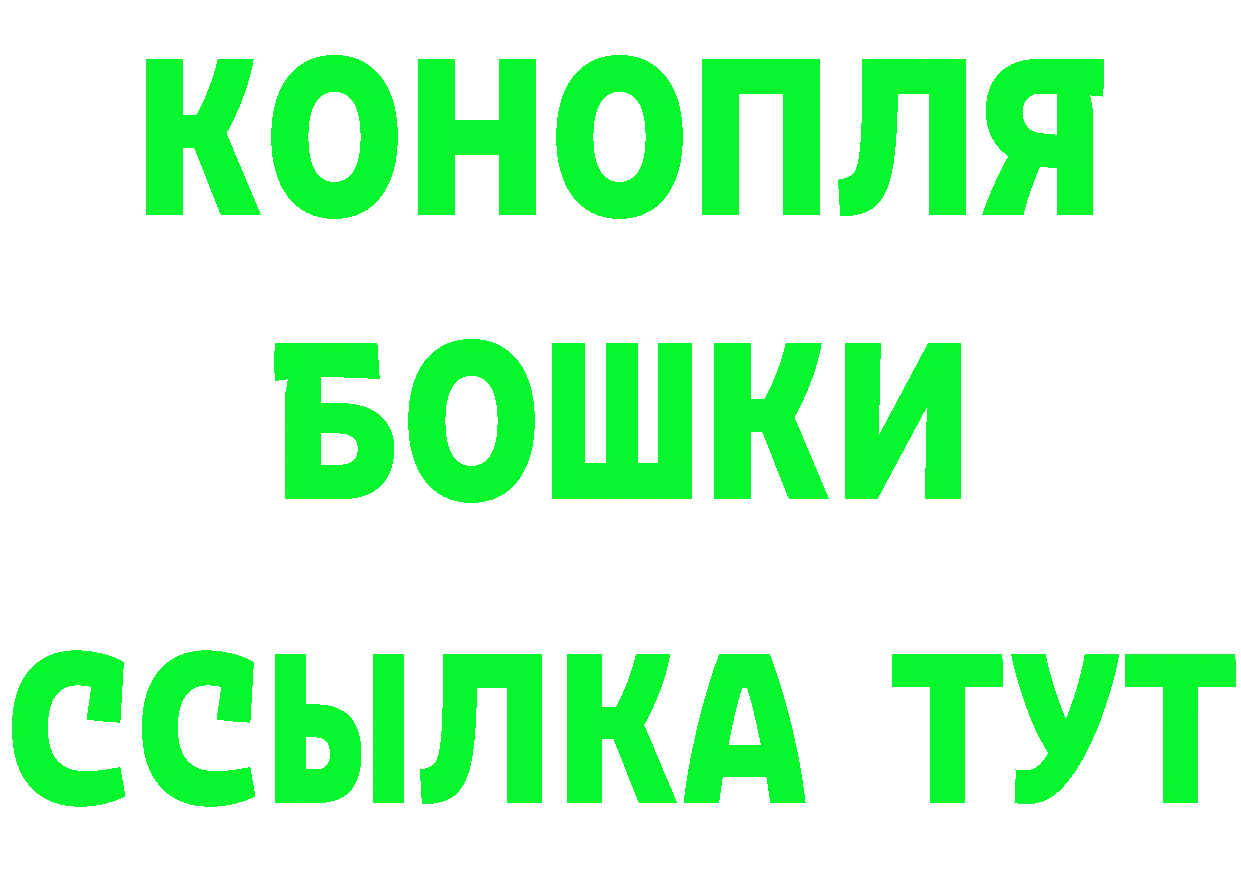 КОНОПЛЯ
БОШКИ
ССЫЛКА ТУТ